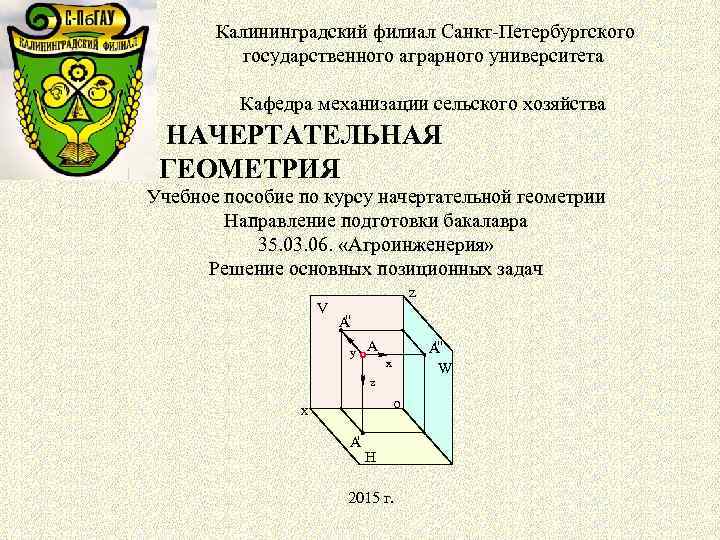 С-ПбГАУ
КАЛИНИНГРАДСКИЙ ФИЛИАЛ

Калининградский филиал Санкт-Петербургского государственного аграрного университета

Кафедра механизации сельского хозяйства

НАЧЕРТАТЕЛЬНАЯ ГЕОМЕТРИЯ

Учебное пособие по курсу начертательной геометрии
Направление подготовки бакалавра
35.03.06. «Агроинженерия»
Решение основных позиционных задач

V
z
A''
A
A'''
y
x
W
z
x
o
A'
H

2015 г.